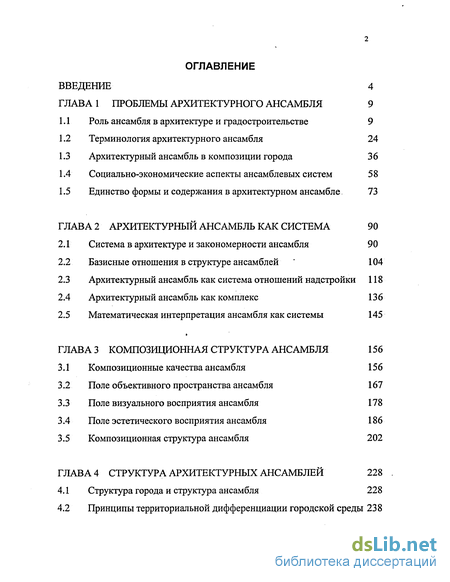 2

ОГЛАВЛЕНИЕ

ВВЕДЕНИЕ 4

ГЛАВА 1 ПРОБЛЕМЫ АРХИТЕКТУРНОГО АНСАМБЛЯ 9

1.1 Роль ансамбля в архитектуре и градостроительстве 9

1.2 Терминология архитектурного ансамбля 24

1.3 Архитектурный ансамбль в композиции города 36

1.4 Социально-экономические аспекты ансамблевых систем 58

1.5 Единство формы и содержания в архитектурном ансамбле 73

ГЛАВА 2 АРХИТЕКТУРНЫЙ АНСАМБЛЬ КАК СИСТЕМА 90

2.1 Система в архитектуре и закономерности ансамбля 90

2.2 Базисные отношения в структуре ансамблей 104

2.3 Архитектурный ансамбль как система отношений надстройки 118

2.4 Архитектурный ансамбль как комплекс 136

2.5 Математическая интерпретация ансамбля как системы 145

ГЛАВА 3 КОМПОЗИЦИОННАЯ СТРУКТУРА АНСАМБЛЯ 156

3.1 Композиционные качества ансамбля 156

3.2 Поле объективного пространства ансамбля 167

3.3 Поле визуального восприятия ансамбля 178

3.4 Поле эстетического восприятия ансамбля 186

3.5 Композиционная структура ансамбля 202

ГЛАВА 4 СТРУКТУРА АРХИТЕКТУРНЫХ АНСАМБЛЕЙ 228

4.1 Структура города и структура ансамбля 228

4.2 Принципы территориальной дифференциации городской среды 238

dsLib.net
библиотека диссертаций